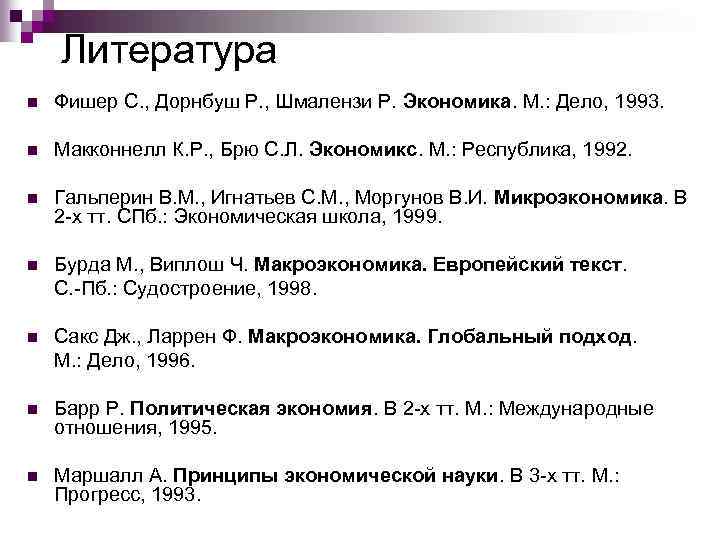 Литература

Фишер С., Дорнбуш Р., Шмалензи Р. Экономика. М.: Дело, 1993.

Макконнелл К.Р., Брю С.Л. Экономикс. М.: Республика, 1992.

Гальперин В.М., Игнатьев С.М., Моргунов В.И. Микроэкономика. В 2-х тт. СПб.: Экономическая школа, 1999.

Бурда М., Виплош Ч. Макроэкономика. Европейский текст. С.-Пб.: Судостроение, 1998.

Сакс Дж., Ларрен Ф. Макроэкономика. Глобальный подход. М.: Дело, 1996.

Барр Р. Политическая экономия. В 2-х тт. М.: Международные отношения, 1995.

Маршалл А. Принципы экономической науки. В 3-х тт. М.: Прогресс, 1993.